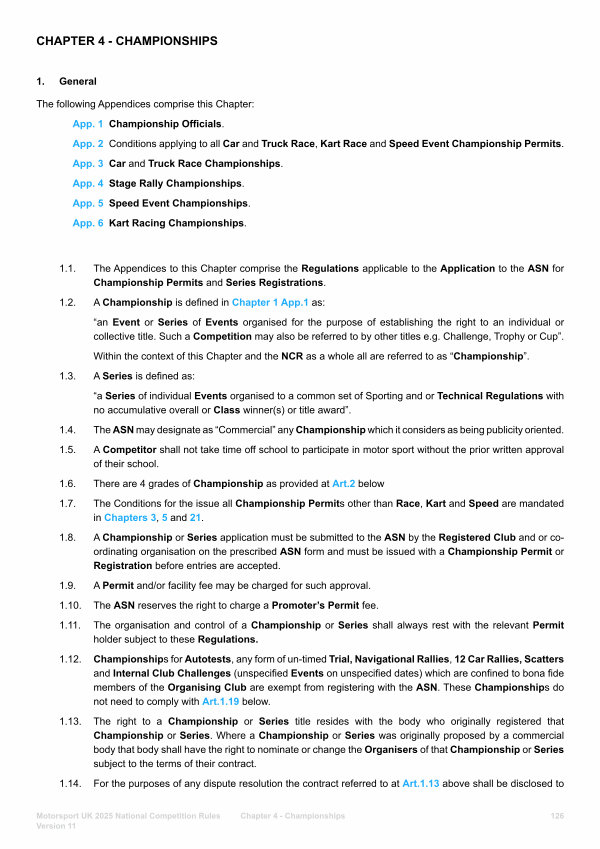 CHAPTER 4 - CHAMPIONSHIPS

1. General

The following Appendices comprise this Chapter:

App. 1 Championship Officials.

App. 2 Conditions applying to all Car and Truck Race, Kart Race and Speed Event Championship Permits.

App. 3 Car and Truck Race Championships.

App. 4 Stage Rally Championships.

App. 5 Speed Event Championships.

App. 6 Kart Racing Championships.

1.1. The Appendices to this Chapter comprise the Regulations applicable to the Application to the ASN for Championship Permits and Series Registrations.

1.2. A Championship is defined in Chapter 1 App.1 as:

"an Event or Series of Events organised for the purpose of establishing the right to an individual or collective title. Such a Competition may also be referred to by other titles e.g. Challenge, Trophy or Cup".

Within the context of this Chapter and the NCR as a whole all are referred to as "Championship".

1.3. A Series is defined as:

"a Series of individual Events organised to a common set of Sporting and or Technical Regulations with no accumulative overall or Class winner(s) or title award".

1.4. The ASN may designate as "Commercial" any Championship which it considers as being publicity oriented.

1.5. A Competitor shall not take time off school to participate in motor sport without the prior written approval of their school.

1.6. There are 4 grades of Championship as provided at Art.2 below

1.7. The Conditions for the issue all Championship Permits other than Race, Kart and Speed are mandated in Chapters 3, 5 and 21.

1.8. A Championship or Series application must be submitted to the ASN by the Registered Club and or co-ordinating organisation on the prescribed ASN form and must be issued with a Championship Permit or Registration before entries are accepted.

1.9. A Permit and/or facility fee may be charged for such approval.

1.10. The ASN reserves the right to charge a Promoter's Permit fee.

1.11. The organisation and control of a Championship or Series shall always rest with the relevant Permit holder subject to these Regulations.

1.12. Championships for Autotests, any form of un-timed Trial, Navigational Rallies, 12 Car Rallies, Scatters and Internal Club Challenges (unspecified Events on unspecified dates) which are confined to bona fide members of the Organising Club are exempt from registering with the ASN. These Championships do not need to comply with Art.1.19 below.

1.13. The right to a Championship or Series title resides with the body who originally registered that Championship or Series. Where a Championship or Series was originally proposed by a commercial body that body shall have the right to nominate or change the Organisers of that Championship or Series subject to the terms of their contract.

1.14. For the purposes of any dispute resolution the contract referred to at Art.1.13 above shall be disclosed to

Motorsport UK 2025 National Competition Rules Version 11 Chapter 4 - Championships 126